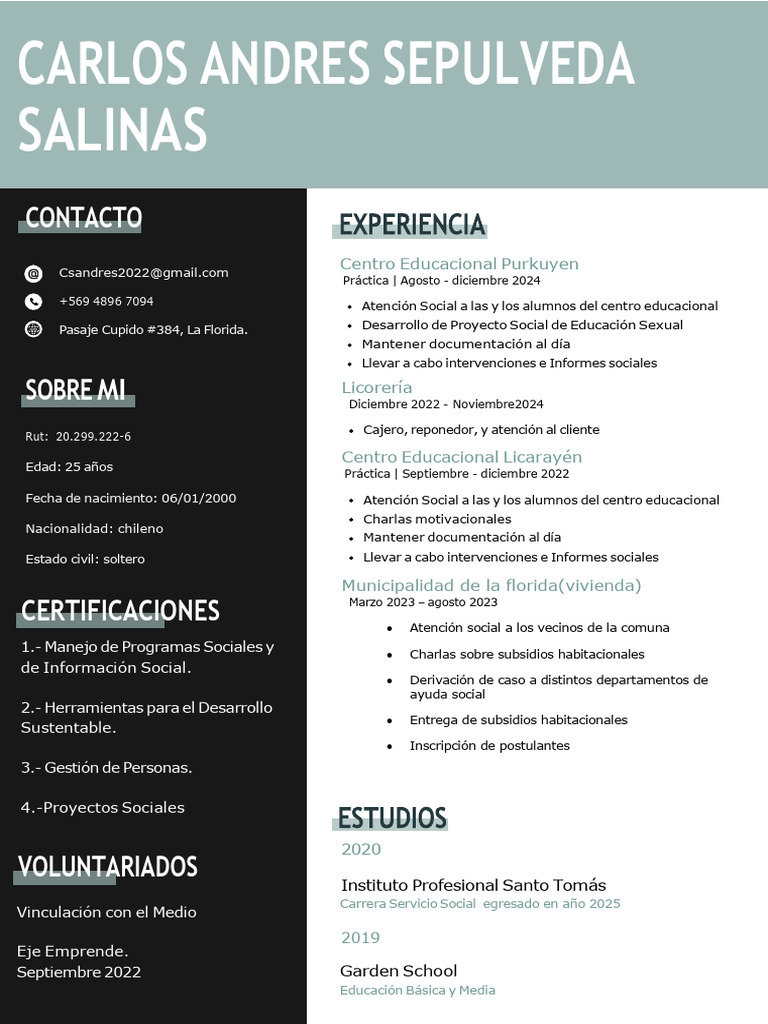 CARLOS ANDRES SEPULVEDA SALINAS

CONTACTO

Csandres2022@gmail.com

+569 4896 7094

Pasaje Cupido #384, La Florida.

SOBRE MI

Rut: 20.299.222-6

Edad: 25 años

Fecha de nacimiento: 06/01/2000

Nacionalidad: chileno

Estado civil: soltero

CERTIFICACIONES

1.- Manejo de Programas Sociales y de Información Social.

2.- Herramientas para el Desarrollo Sustentable.

3.- Gestión de Personas.

4.-Proyectos Sociales

VOLUNTARIADOS

Vinculación con el Medio

Eje Emprende.
Septiembre 2022

EXPERIENCIA

Centro Educacional Purkuyen
Práctica | Agosto - diciembre 2024

- Atención Social a las y los alumnos del centro educacional
- Desarrollo de Proyecto Social de Educación Sexual
- Mantener documentación al día
- Llevar a cabo intervenciones e Informes sociales

Licorería
Diciembre 2022 - Noviembre2024

- Cajero, reponedor, y atención al cliente

Centro Educacional Licarayén
Práctica | Septiembre - diciembre 2022

- Atención Social a las y los alumnos del centro educacional
- Charlas motivacionales
- Mantener documentación al día
- Llevar a cabo intervenciones e Informes sociales

Municipalidad de la florida(vivienda)
Marzo 2023 – agosto 2023

- Atención social a los vecinos de la comuna
- Charlas sobre subsidios habitacionales
- Derivación de caso a distintos departamentos de ayuda social
- Entrega de subsidios habitacionales
- Inscripción de postulantes

ESTUDIOS

2020

Instituto Profesional Santo Tomás
Carrera Servicio Social egresado en año 2025

2019

Garden School
Educación Básica y Media